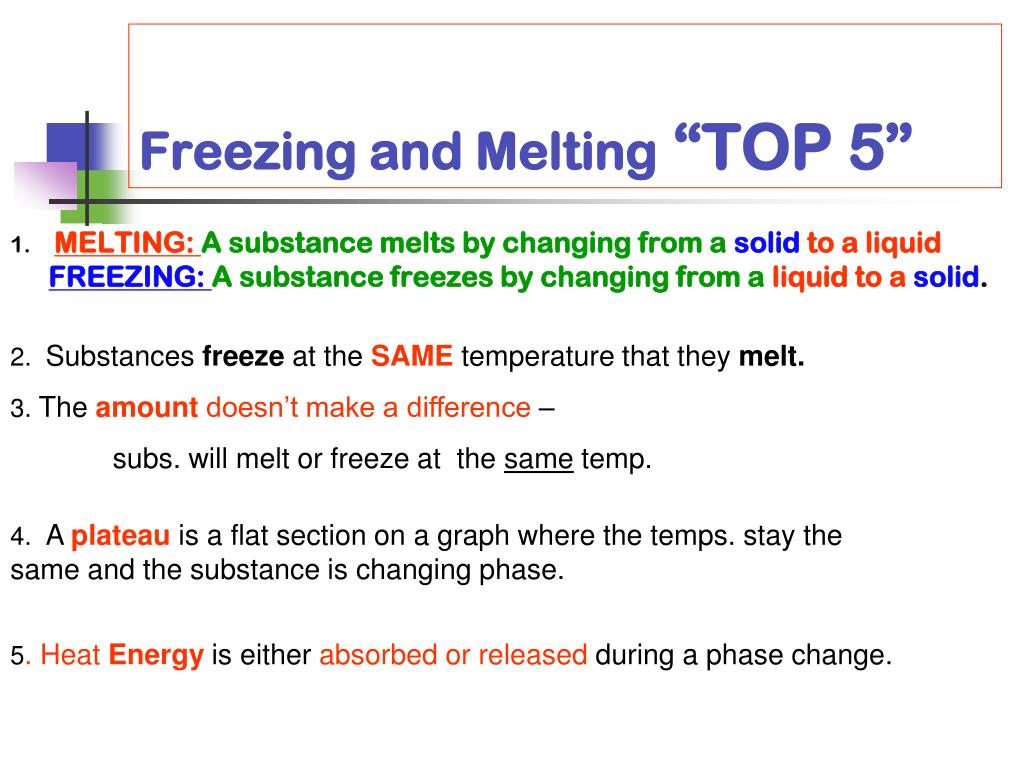 Freezing and Melting “TOP 5”

1. MELTING: A substance melts by changing from a solid to a liquid
FREEZING: A substance freezes by changing from a liquid to a solid.

2. Substances freeze at the SAME temperature that they melt.

3. The amount doesn’t make a difference –

subs. will melt or freeze at the same temp.

4. A plateau is a flat section on a graph where the temps. stay the same and the substance is changing phase.

5. Heat Energy is either absorbed or released during a phase change.